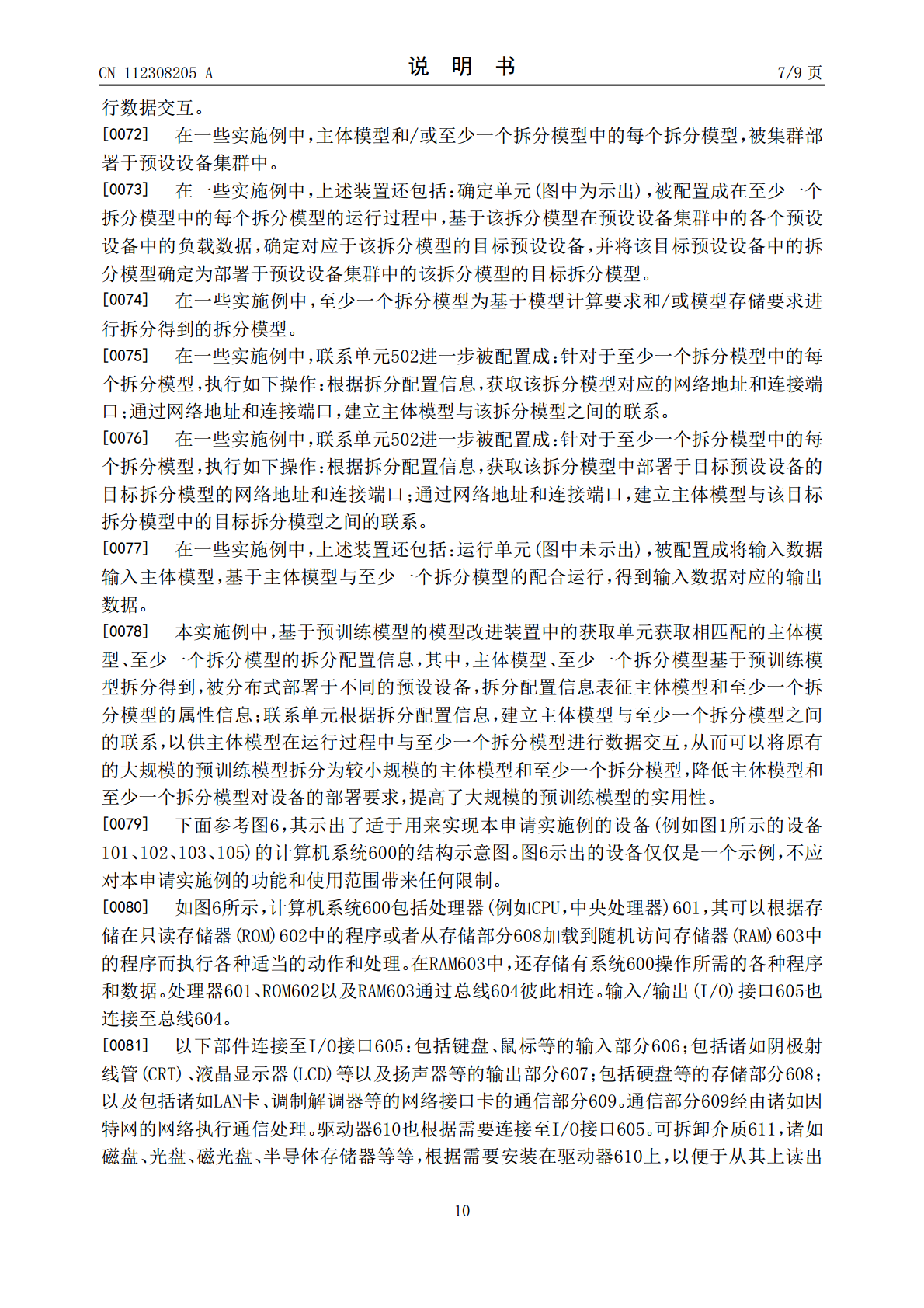 CN 112308205 A 说明书 7/9页

行数据交互。

[0072] 在一些实施例中,主体模型和/或至少一个拆分模型中的每个拆分模型,被集群部署于预设设备集群中。

[0073] 在一些实施例中,上述装置还包括:确定单元(图中为示出),被配置成在至少一个拆分模型中的每个拆分模型的运行过程中,基于该拆分模型在预设设备集群中的各个预设设备中的负载数据,确定对应于该拆分模型的目标预设设备,并将该目标预设设备中的拆分模型确定为部署于预设设备集群中的该拆分模型的目标拆分模型。

[0074] 在一些实施例中,至少一个拆分模型为基于模型计算要求和/或模型存储要求进行拆分得到的拆分模型。

[0075] 在一些实施例中,联系单元502进一步被配置成:针对于至少一个拆分模型中的每个拆分模型,执行如下操作:根据拆分配置信息,获取该拆分模型对应的网络地址和连接端口;通过网络地址和连接端口,建立主体模型与该拆分模型之间的联系。

[0076] 在一些实施例中,联系单元502进一步被配置成:针对于至少一个拆分模型中的每个拆分模型,执行如下操作:根据拆分配置信息,获取该拆分模型中部署于目标预设设备的目标拆分模型的网络地址和连接端口;通过网络地址和连接端口,建立主体模型与该目标拆分模型中的目标拆分模型之间的联系。

[0077] 在一些实施例中,上述装置还包括:运行单元(图中未示出),被配置成将输入数据输入主体模型,基于主体模型与至少一个拆分模型的配合运行,得到输入数据对应的输出数据。

[0078] 本实施例中,基于预训练模型的模型改进装置中的获取单元获取相匹配的主体模型、至少一个拆分模型的拆分配置信息,其中,主体模型、至少一个拆分模型基于预训练模型拆分得到,被分布式部署于不同的预设设备,拆分配置信息表征主体模型和至少一个拆分模型的属性信息;联系单元根据拆分配置信息,建立主体模型与至少一个拆分模型之间的联系,以供主体模型在运行过程中与至少一个拆分模型进行数据交互,从而可以将原有的大规模的预训练模型拆分为较小规模的主体模型和至少一个拆分模型,降低主体模型和至少一个拆分模型对设备的部署要求,提高了大规模的预训练模型的实用性。

[0079] 下面参考图6,其示出了适于用来实现本申请实施例的设备(例如图1所示的设备101、102、103、105)的计算机系统600的结构示意图。图6示出的设备仅仅是一个示例,不应对本申请实施例的功能和使用范围带来任何限制。

[0080] 如图6所示,计算机系统600包括处理器(例如CPU,中央处理器)601,其可以根据存储在只读存储器(ROM)602中的程序或者从存储部分608加载到随机访问存储器(RAM)603中的程序而执行各种适当的动作和处理。在RAM603中,还存储有系统600操作所需的各种程序和数据。处理器601、ROM602以及RAM603通过总线604彼此相连。输入/输出(I/O)接口605也连接至总线604。

[0081] 以下部件连接至I/O接口605:包括键盘、鼠标等的输入部分606;包括诸如阴极射线管(CRT)、液晶显示器(LCD)等以及扬声器等的输出部分607;包括硬盘等的存储部分608;以及包括诸如LAN卡、调制解调器等的网络接口卡的通信部分609。通信部分609经由诸如因特网的网络执行通信处理。驱动器610也根据需要连接至I/O接口605。可拆卸介质611,诸如磁盘、光盘、磁光盘、半导体存储器等等,根据需要安装在驱动器610上,以便于从其上读出

10